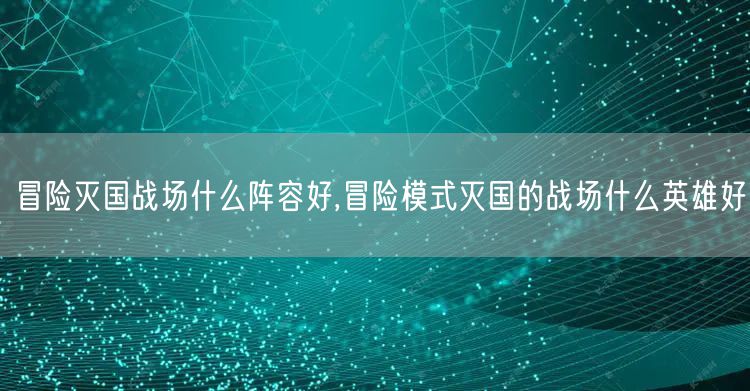 冒险灭国战场什么阵容好,冒险模式灭国的战场什么英雄好